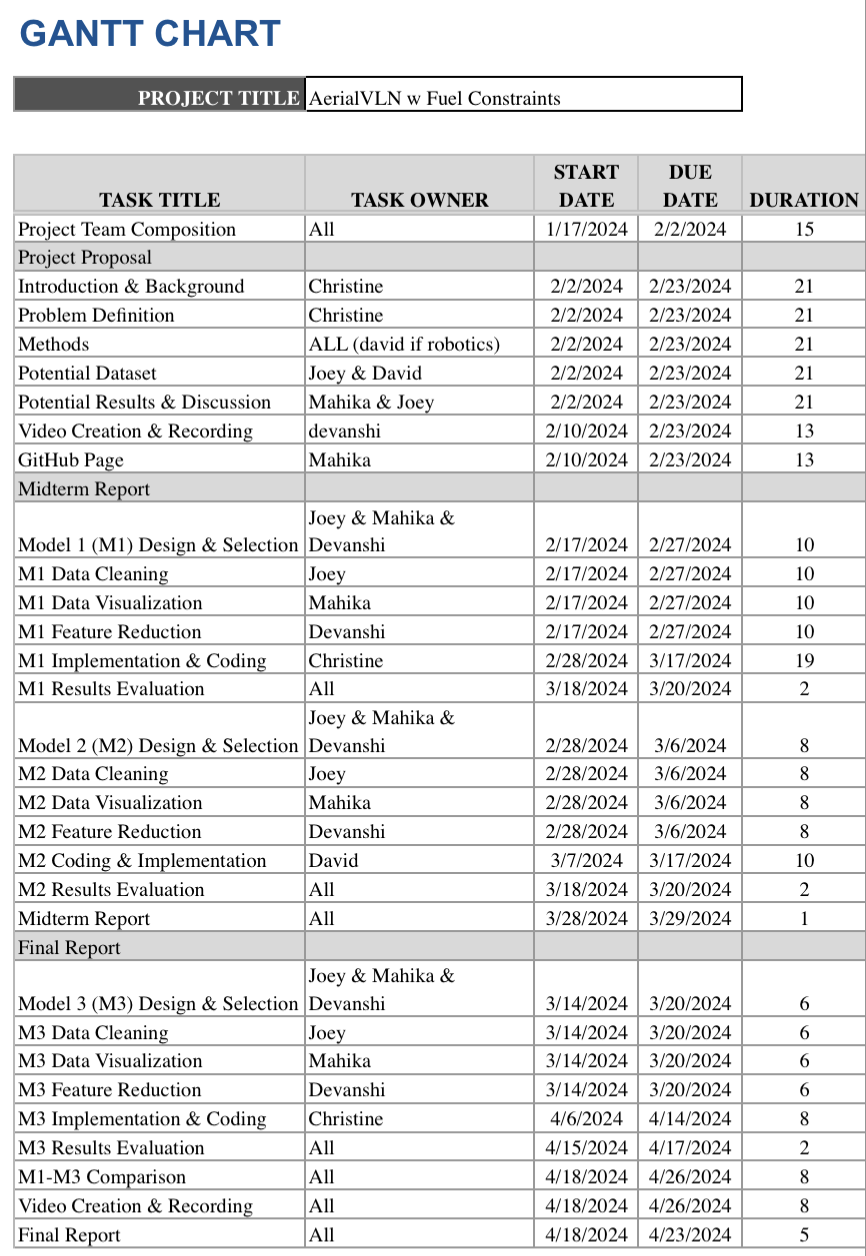 GANTT CHART

PROJECT TITLE AerialVLN w Fuel Constraints

| TASK TITLE | TASK OWNER | START DATE | DUE DATE | DURATION |
|---|---|---|---|---|
| Project Team Composition | All | 1/17/2024 | 2/2/2024 | 15 |
| Project Proposal | | | | |
| Introduction & Background | Christine | 2/2/2024 | 2/23/2024 | 21 |
| Problem Definition | Christine | 2/2/2024 | 2/23/2024 | 21 |
| Methods | ALL (david if robotics) | 2/2/2024 | 2/23/2024 | 21 |
| Potential Dataset | Joey & David | 2/2/2024 | 2/23/2024 | 21 |
| Potential Results & Discussion | Mahika & Joey | 2/2/2024 | 2/23/2024 | 21 |
| Video Creation & Recording | devanshi | 2/10/2024 | 2/23/2024 | 13 |
| GitHub Page | Mahika | 2/10/2024 | 2/23/2024 | 13 |
| Midterm Report | | | | |
| Model 1 (M1) Design & Selection | Joey & Mahika & Devanshi | 2/17/2024 | 2/27/2024 | 10 |
| M1 Data Cleaning | Joey | 2/17/2024 | 2/27/2024 | 10 |
| M1 Data Visualization | Mahika | 2/17/2024 | 2/27/2024 | 10 |
| M1 Feature Reduction | Devanshi | 2/17/2024 | 2/27/2024 | 10 |
| M1 Implementation & Coding | Christine | 2/28/2024 | 3/17/2024 | 19 |
| M1 Results Evaluation | All | 3/18/2024 | 3/20/2024 | 2 |
| Model 2 (M2) Design & Selection | Joey & Mahika & Devanshi | 2/28/2024 | 3/6/2024 | 8 |
| M2 Data Cleaning | Joey | 2/28/2024 | 3/6/2024 | 8 |
| M2 Data Visualization | Mahika | 2/28/2024 | 3/6/2024 | 8 |
| M2 Feature Reduction | Devanshi | 2/28/2024 | 3/6/2024 | 8 |
| M2 Coding & Implementation | David | 3/7/2024 | 3/17/2024 | 10 |
| M2 Results Evaluation | All | 3/18/2024 | 3/20/2024 | 2 |
| Midterm Report | All | 3/28/2024 | 3/29/2024 | 1 |
| Final Report | | | | |
| Model 3 (M3) Design & Selection | Joey & Mahika & Devanshi | 3/14/2024 | 3/20/2024 | 6 |
| M3 Data Cleaning | Joey | 3/14/2024 | 3/20/2024 | 6 |
| M3 Data Visualization | Mahika | 3/14/2024 | 3/20/2024 | 6 |
| M3 Feature Reduction | Devanshi | 3/14/2024 | 3/20/2024 | 6 |
| M3 Implementation & Coding | Christine | 4/6/2024 | 4/14/2024 | 8 |
| M3 Results Evaluation | All | 4/15/2024 | 4/17/2024 | 2 |
| M1-M3 Comparison | All | 4/18/2024 | 4/26/2024 | 8 |
| Video Creation & Recording | All | 4/18/2024 | 4/26/2024 | 8 |
| Final Report | All | 4/18/2024 | 4/23/2024 | 5 |